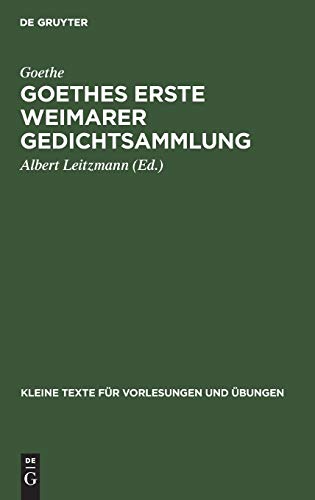 DE GRUYTER

Goethe

GOETHES ERSTE WEIMARER GEDICHTSAMMLUNG

Albert Leitzmann (Ed.)

KLEINE TEXTE FÜR VORLESUNGEN UND ÜBUNGEN

DE
G